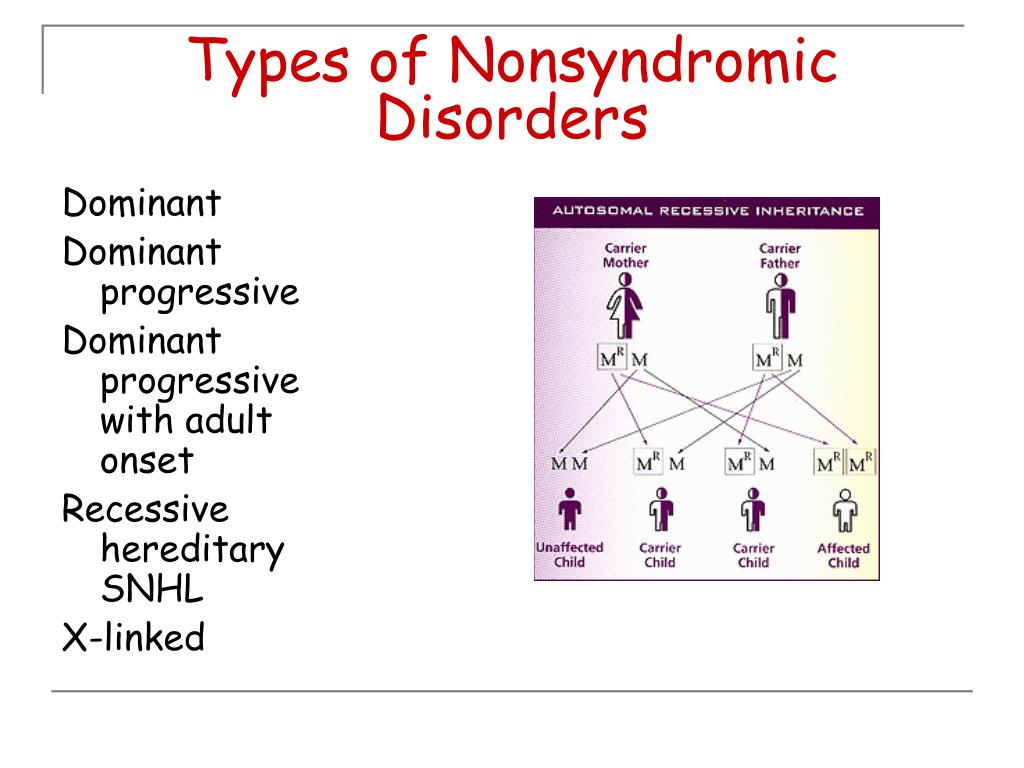 Types of Nonsyndromic Disorders

Dominant

Dominant progressive

Dominant progressive with adult onset

Recessive hereditary SNHL

X-linked

AUTOSOMAL RECESSIVE INHERITANCE

Carrier Mother

Carrier Father

$M^R$ M

$M^R$ M

M M

$M^R$ M

$M^R$ M

$M^R$ $M^R$

Unaffected Child

Carrier Child

Carrier Child

Affected Child